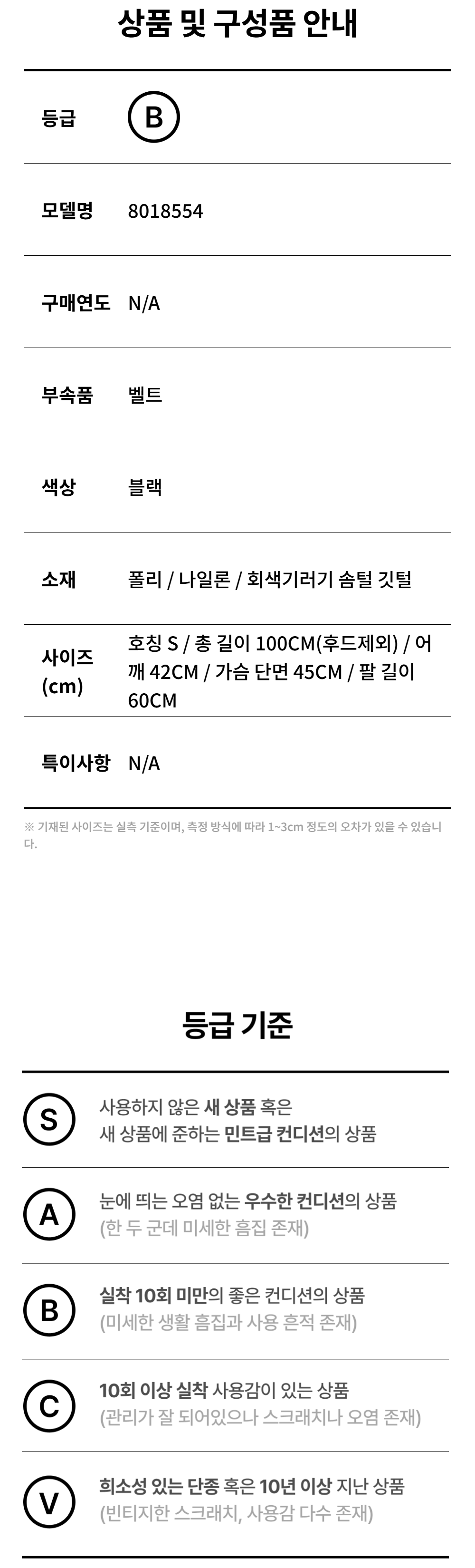 상품 및 구성품 안내

등급
B

모델명
8018554

구매연도
N/A

부속품
벨트

색상
블랙

소재
폴리 / 나일론 / 회색기러기 솜털 깃털

사이즈 (cm)
호칭 S / 총 길이 100CM(후드제외) / 어깨 42CM / 가슴 단면 45CM / 팔 길이 60CM

특이사항
N/A

※ 기재된 사이즈는 실측 기준이며, 측정 방식에 따라 1~3cm 정도의 오차가 있을 수 있습니다.

등급 기준

S
사용하지 않은 새 상품 혹은
새 상품에 준하는 민트급 컨디션의 상품

A
눈에 띄는 오염 없는 우수한 컨디션의 상품
(한 두 군데 미세한 흠집 존재)

B
실착 10회 미만의 좋은 컨디션의 상품
(미세한 생활 흠집과 사용 흔적 존재)

C
10회 이상 실착 사용감이 있는 상품
(관리가 잘 되어있으나 스크래치나 오염 존재)

V
희소성 있는 단종 혹은 10년 이상 지난 상품
(빈티지한 스크래치, 사용감 다수 존재)